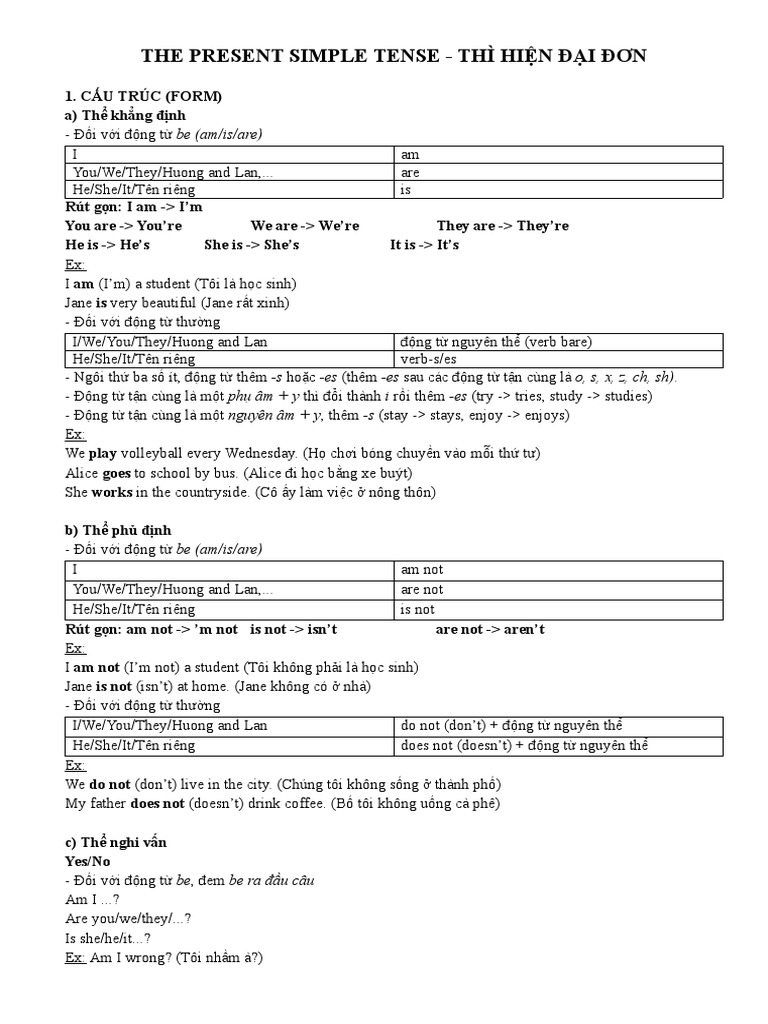 THE PRESENT SIMPLE TENSE - THÌ HIỆN ĐẠI ĐƠN

1. CẤU TRÚC (FORM)
a) Thể khẳng định
- Đối với động từ be (am/is/are)

| I | am |
|---|---|
| You/We/They/Huong and Lan,... | are |
| He/She/It/Tên riêng | is |

Rút gọn: I am -> I'm
You are -> You're We are -> We're They are -> They're
He is -> He's She is -> She's It is -> It's
Ex:
I am (I'm) a student (Tôi là học sinh)
Jane is very beautiful (Jane rất xinh)
- Đối với động từ thường

| I/We/You/They/Huong and Lan | động từ nguyên thể (verb bare) |
|---|---|
| He/She/It/Tên riêng | verb-s/es |

- Ngôi thứ ba số ít, động từ thêm -s hoặc -es (thêm -es sau các động từ tận cùng là o, s, x, z, ch, sh).
- Động từ tận cùng là một phụ âm + y thì đổi thành i rồi thêm -es (try -> tries, study -> studies)
- Động từ tận cùng là một nguyên âm + y, thêm -s (stay -> stays, enjoy -> enjoys)
Ex:
We play volleyball every Wednesday. (Họ chơi bóng chuyền vào mỗi thứ tư)
Alice goes to school by bus. (Alice đi học bằng xe buýt)
She works in the countryside. (Cô ấy làm việc ở nông thôn)

b) Thể phủ định
- Đối với động từ be (am/is/are)

| I | am not |
|---|---|
| You/We/They/Huong and Lan,... | are not |
| He/She/It/Tên riêng | is not |

Rút gọn: am not -> 'm not is not -> isn't are not -> aren't
Ex:
I am not (I'm not) a student (Tôi không phải là học sinh)
Jane is not (isn't) at home. (Jane không có ở nhà)
- Đối với động từ thường

| I/We/You/They/Huong and Lan | do not (don't) + động từ nguyên thể |
|---|---|
| He/She/It/Tên riêng | does not (doesn't) + động từ nguyên thể |

Ex:
We do not (don't) live in the city. (Chúng tôi không sống ở thành phố)
My father does not (doesn't) drink coffee. (Bố tôi không uống cà phê)

c) Thể nghi vấn
Yes/No
- Đối với động từ be, đem be ra đầu câu
Am I ...?
Are you/we/they/...?
Is she/he/it...?
Ex: Am I wrong? (Tôi nhầm à?)